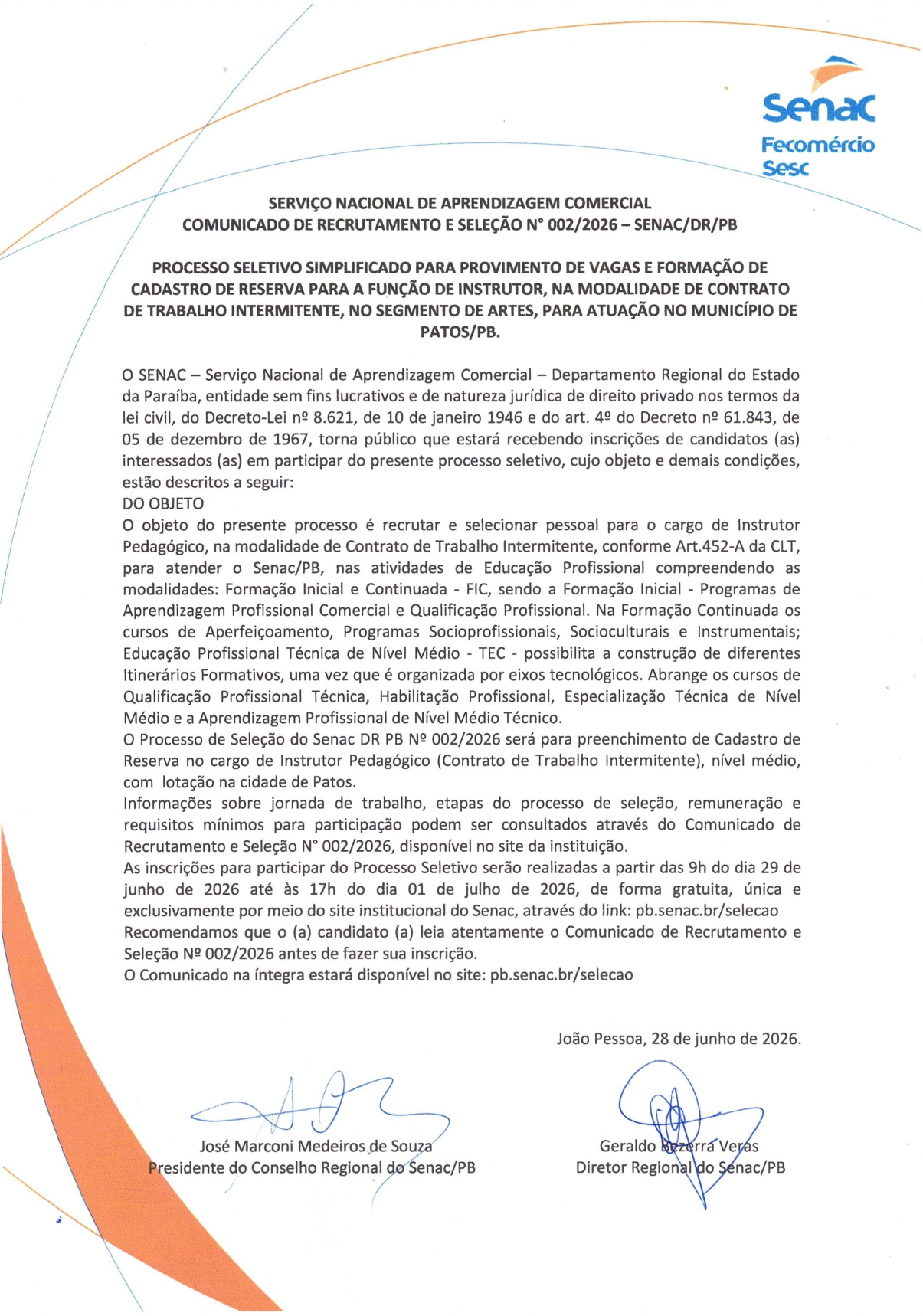 Senac
Fecomércio
Sesc

SERVIÇO NACIONAL DE APRENDIZAGEM COMERCIAL
COMUNICADO DE RECRUTAMENTO E SELEÇÃO N° 002/2026 – SENAC/DR/PB

PROCESSO SELETIVO SIMPLIFICADO PARA PROVIMENTO DE VAGAS E FORMAÇÃO DE CADASTRO DE RESERVA PARA A FUNÇÃO DE INSTRUTOR, NA MODALIDADE DE CONTRATO DE TRABALHO INTERMITENTE, NO SEGMENTO DE ARTES, PARA ATUAÇÃO NO MUNICÍPIO DE PATOS/PB.

O SENAC – Serviço Nacional de Aprendizagem Comercial – Departamento Regional do Estado da Paraíba, entidade sem fins lucrativos e de natureza jurídica de direito privado nos termos da lei civil, do Decreto-Lei nº 8.621, de 10 de janeiro 1946 e do art. 4º do Decreto nº 61.843, de 05 de dezembro de 1967, torna público que estará recebendo inscrições de candidatos (as) interessados (as) em participar do presente processo seletivo, cujo objeto e demais condições, estão descritos a seguir:
DO OBJETO
O objeto do presente processo é recrutar e selecionar pessoal para o cargo de Instrutor Pedagógico, na modalidade de Contrato de Trabalho Intermitente, conforme Art.452-A da CLT, para atender o Senac/PB, nas atividades de Educação Profissional compreendendo as modalidades: Formação Inicial e Continuada - FIC, sendo a Formação Inicial - Programas de Aprendizagem Profissional Comercial e Qualificação Profissional. Na Formação Continuada os cursos de Aperfeiçoamento, Programas Socioprofissionais, Socioculturais e Instrumentais; Educação Profissional Técnica de Nível Médio - TEC - possibilita a construção de diferentes Itinerários Formativos, uma vez que é organizada por eixos tecnológicos. Abrange os cursos de Qualificação Profissional Técnica, Habilitação Profissional, Especialização Técnica de Nível Médio e a Aprendizagem Profissional de Nível Médio Técnico.
O Processo de Seleção do Senac DR PB Nº 002/2026 será para preenchimento de Cadastro de Reserva no cargo de Instrutor Pedagógico (Contrato de Trabalho Intermitente), nível médio, com lotação na cidade de Patos.
Informações sobre jornada de trabalho, etapas do processo de seleção, remuneração e requisitos mínimos para participação podem ser consultados através do Comunicado de Recrutamento e Seleção N° 002/2026, disponível no site da instituição.
As inscrições para participar do Processo Seletivo serão realizadas a partir das 9h do dia 29 de junho de 2026 até às 17h do dia 01 de julho de 2026, de forma gratuita, única e exclusivamente por meio do site institucional do Senac, através do link: pb.senac.br/selecao
Recomendamos que o (a) candidato (a) leia atentamente o Comunicado de Recrutamento e Seleção Nº 002/2026 antes de fazer sua inscrição.
O Comunicado na íntegra estará disponível no site: pb.senac.br/selecao

João Pessoa, 28 de junho de 2026.

José Marconi Medeiros de Souza
Presidente do Conselho Regional do Senac/PB

Geraldo Bezerra Veras
Diretor Regional do Senac/PB